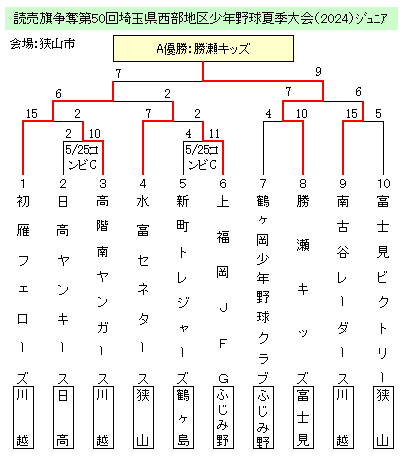 読売旗争奪第50回埼玉県西部地区少年野球夏季大会(2024)ジュニア

会場:狭山市

A優勝:勝瀬キッズ

7 9
6 2 7 6
15 2 7 2 4 10 15 5
2 10 4 11
5/25コンビC 5/25コンビC

1 初雁フェローズ 川越
2 日高ヤンキース 日高
3 高階南ヤンガース 川越
4 水富セネタース 狭山
5 新町トレジャーズ 鶴ヶ島
6 上福岡JFG ふじみ野
7 鶴ヶ岡少年野球クラブ ふじみ野
8 勝瀬キッズ 富士見
9 南古谷レーダース 川越
10 富士見ビクトリー 狭山